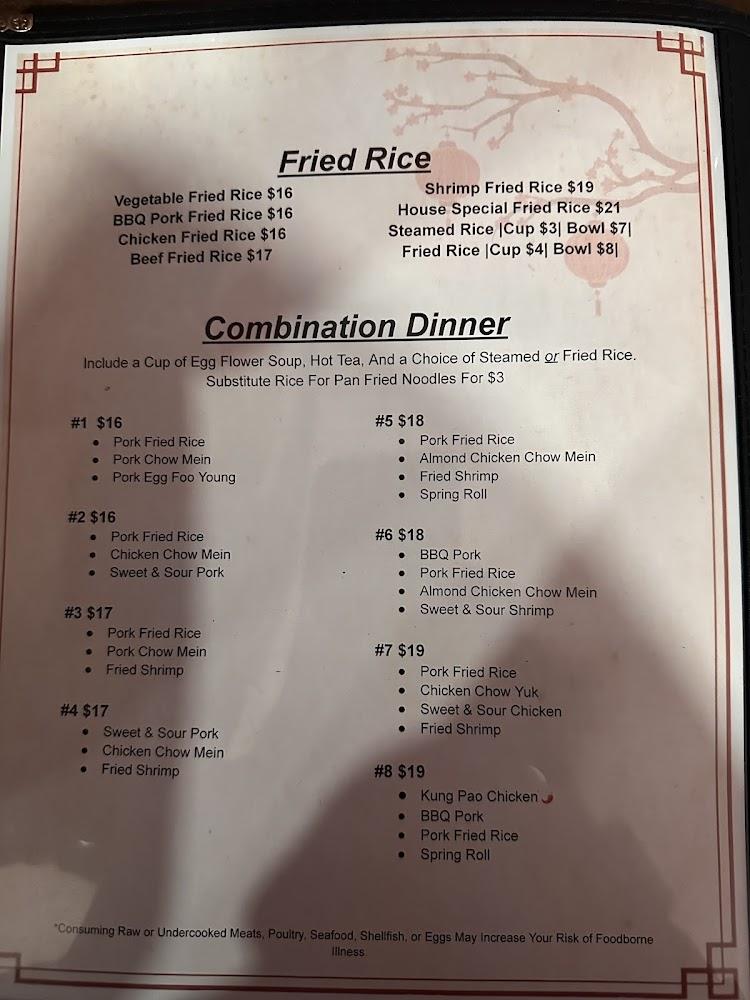 Fried Rice

Vegetable Fried Rice $16
BBQ Pork Fried Rice $16
Chicken Fried Rice $16
Beef Fried Rice $17

Shrimp Fried Rice $19
House Special Fried Rice $21
Steamed Rice |Cup $3| Bowl $7|
Fried Rice |Cup $4| Bowl $8|

Combination Dinner

Include a Cup of Egg Flower Soup, Hot Tea, And a Choice of Steamed or Fried Rice.
Substitute Rice For Pan Fried Noodles For $3

#1 $16
- Pork Fried Rice
- Pork Chow Mein
- Pork Egg Foo Young

#2 $16
- Pork Fried Rice
- Chicken Chow Mein
- Sweet & Sour Pork

#3 $17
- Pork Fried Rice
- Pork Chow Mein
- Fried Shrimp

#4 $17
- Sweet & Sour Pork
- Chicken Chow Mein
- Fried Shrimp

#5 $18
- Pork Fried Rice
- Almond Chicken Chow Mein
- Fried Shrimp
- Spring Roll

#6 $18
- BBQ Pork
- Pork Fried Rice
- Almond Chicken Chow Mein
- Sweet & Sour Shrimp

#7 $19
- Pork Fried Rice
- Chicken Chow Yuk
- Sweet & Sour Chicken
- Fried Shrimp

#8 $19
- Kung Pao Chicken
- BBQ Pork
- Pork Fried Rice
- Spring Roll

*Consuming Raw or Undercooked Meats, Poultry, Seafood, Shellfish, or Eggs May Increase Your Risk of Foodborne Illness